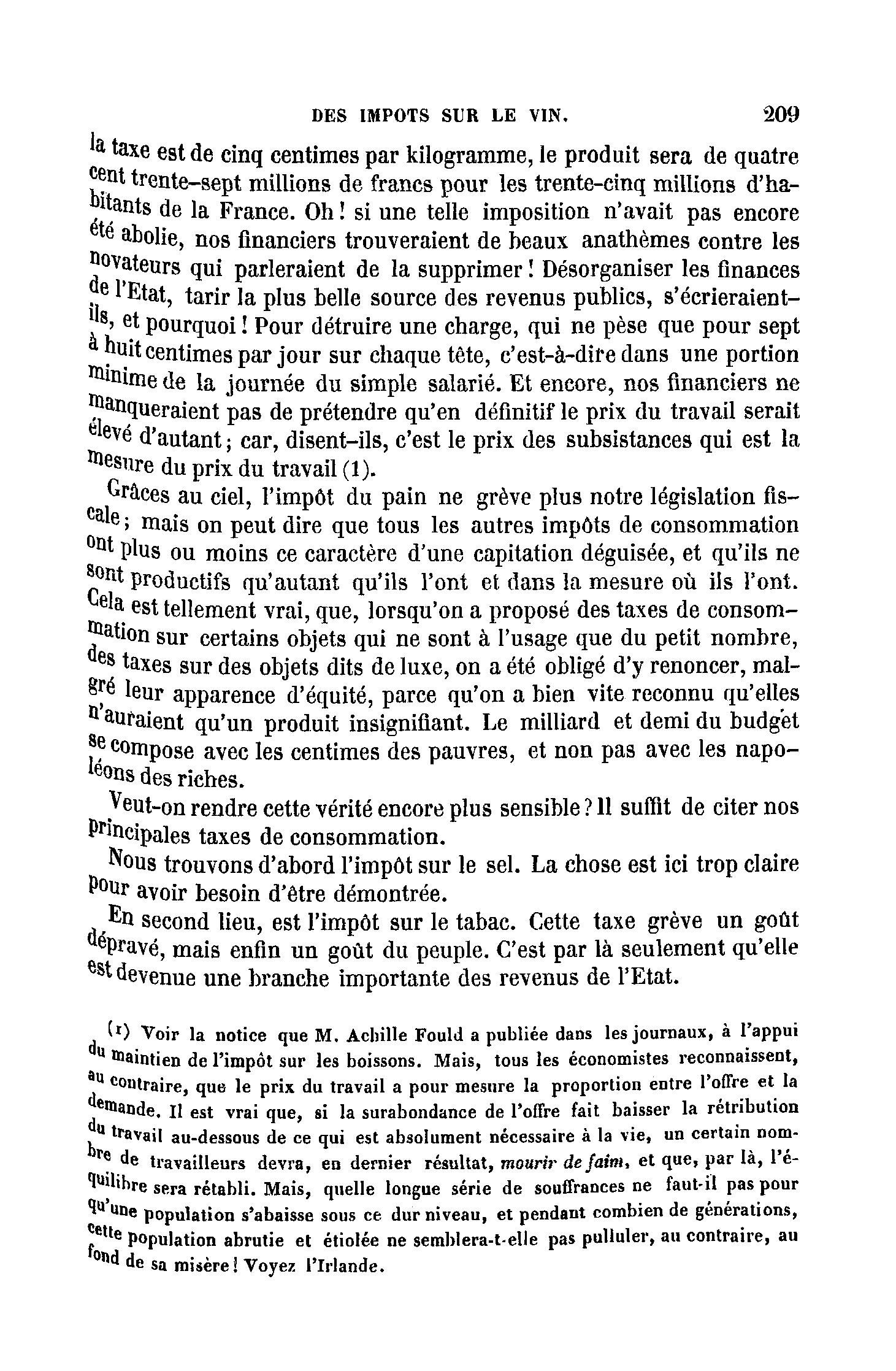 DES IMPOTS SUR LE VIN. 209

la taxe est de cinq centimes par kilogramme, le produit sera de quatre cent trente-sept millions de francs pour les trente-cinq millions d'habitants de la France. Oh! si une telle imposition n'avait pas encore été abolie, nos financiers trouveraient de beaux anathèmes contre les novateurs qui parleraient de la supprimer! Désorganiser les finances de l'Etat, tarir la plus belle source des revenus publics, s'écrieraient-ils, et pourquoi! Pour détruire une charge, qui ne pèse que pour sept à huit centimes par jour sur chaque tête, c'est-à-dire dans une portion minime de la journée du simple salarié. Et encore, nos financiers ne manqueraient pas de prétendre qu'en définitif le prix du travail serait élevé d'autant; car, disent-ils, c'est le prix des subsistances qui est la mesure du prix du travail (1).

Grâces au ciel, l'impôt du pain ne grève plus notre législation fiscale; mais on peut dire que tous les autres impôts de consommation ont plus ou moins ce caractère d'une capitation déguisée, et qu'ils ne sont productifs qu'autant qu'ils l'ont et dans la mesure où ils l'ont. Cela est tellement vrai, que, lorsqu'on a proposé des taxes de consommation sur certains objets qui ne sont à l'usage que du petit nombre, des taxes sur des objets dits de luxe, on a été obligé d'y renoncer, malgré leur apparence d'équité, parce qu'on a bien vite reconnu qu'elles n'auraient qu'un produit insignifiant. Le milliard et demi du budget se compose avec les centimes des pauvres, et non pas avec les napoléons des riches.

Veut-on rendre cette vérité encore plus sensible? Il suffit de citer nos principales taxes de consommation.

Nous trouvons d'abord l'impôt sur le sel. La chose est ici trop claire pour avoir besoin d'être démontrée.

En second lieu, est l'impôt sur le tabac. Cette taxe grève un goût dépravé, mais enfin un goût du peuple. C'est par là seulement qu'elle est devenue une branche importante des revenus de l'Etat.

(1) Voir la notice que M. Achille Fould a publiée dans les journaux, à l'appui du maintien de l'impôt sur les boissons. Mais, tous les économistes reconnaissent, au contraire, que le prix du travail a pour mesure la proportion entre l'offre et la demande. Il est vrai que, si la surabondance de l'offre fait baisser la rétribution du travail au-dessous de ce qui est absolument nécessaire à la vie, un certain nombre de travailleurs devra, en dernier résultat, mourir de faim, et que, par là, l'équilibre sera rétabli. Mais, quelle longue série de souffrances ne faut-il pas pour qu'une population s'abaisse sous ce dur niveau, et pendant combien de générations, cette population abrutie et étiolée ne semblera-t-elle pas pulluler, au contraire, au fond de sa misère! Voyez l'Irlande.